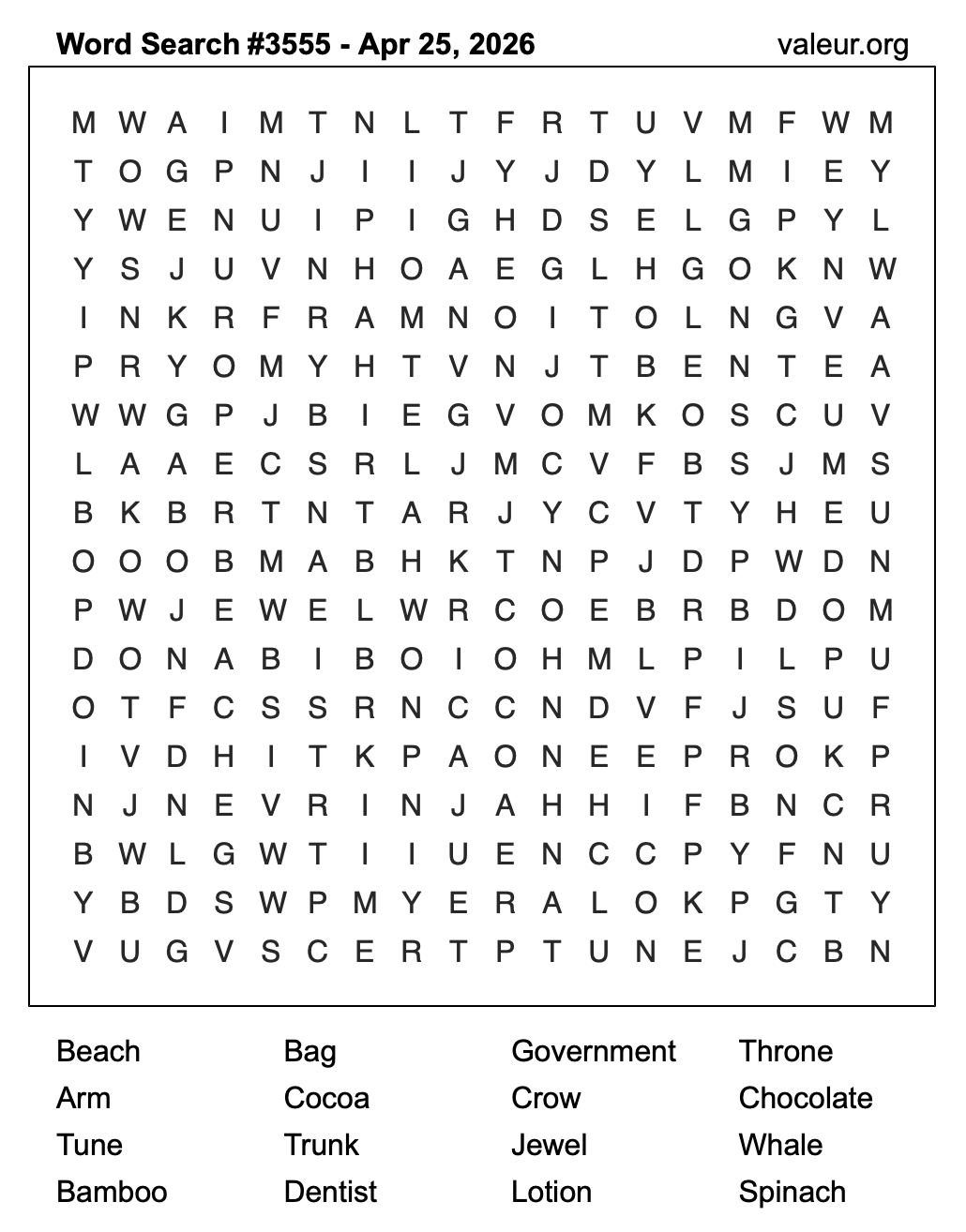 Word Search #3555 - Apr 25, 2026
valeur.org

M W A I M T N L T F R T U V M F W M
T O G P N J I I J Y J D Y L M I E Y
Y W E N U I P I G H D S E L G P Y L
Y S J U V N H O A E G L H G O K N W
I N K R F R A M N O I T O L N G V A
P R Y O M Y H T V N J T B E N T E A
W W G P J B I E G V O M K O S C U V
L A A E C S R L J M C V F B S J M S
B K B R T N T A R J Y C V T Y H E U
O O O B M A B H K T N P J D P W D N
P W J E W E L W R C O E B R B D O M
D O N A B I B O I O H M L P I L P U
O T F C S S R N C C N D V F J S U F
I V D H I T K P A O N E E P R O K P
N J N E V R I N J A H H I F B N C R
B W L G W T I I U E N C C P Y F N U
Y B D S W P M Y E R A L O K P G T Y
V U G V S C E R T P T U N E J C B N

Beach
Arm
Tune
Bamboo

Bag
Cocoa
Trunk
Dentist

Government
Crow
Jewel
Lotion

Throne
Chocolate
Whale
Spinach